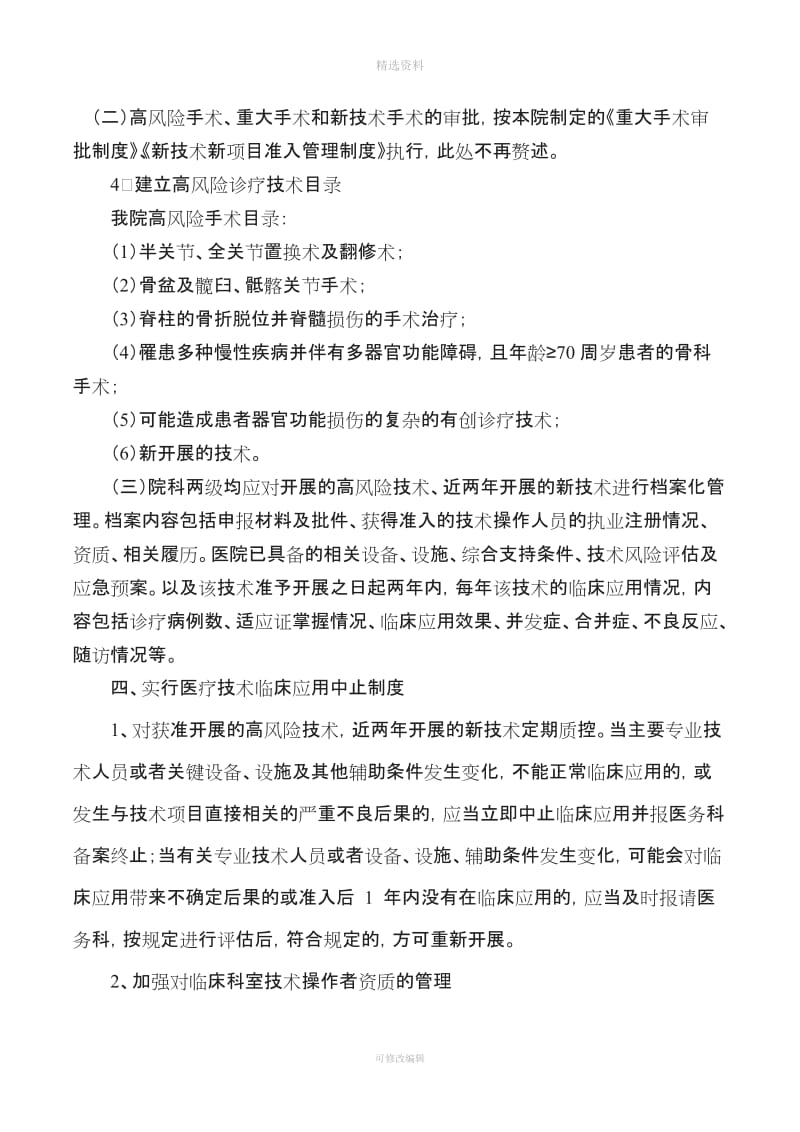 精选资料

（二）高风险手术、重大手术和新技术手术的审批，按本院制定的《重大手术审批制度》《新技术新项目准入管理制度》执行，此处不再赘述。

4□建立高风险诊疗技术目录

我院高风险手术目录：

(1)半关节、全关节置换术及翻修术；

(2)骨盆及髋臼、骶髂关节手术；

(3)脊柱的骨折脱位并脊髓损伤的手术治疗；

(4)罹患多种慢性疾病并伴有多器官功能障碍，且年龄≥70 周岁患者的骨科手术；

(5)可能造成患者器官功能损伤的复杂的有创诊疗技术；

(6)新开展的技术。

（三）院科两级均应对开展的高风险技术、近两年开展的新技术进行档案化管理。档案内容包括申报材料及批件、获得准入的技术操作人员的执业注册情况、资质、相关履历。医院已具备的相关设备、设施、综合支持条件、技术风险评估及应急预案。以及该技术准予开展之日起两年内，每年该技术的临床应用情况，内容包括诊疗病例数、适应证掌握情况、临床应用效果、并发症、合并症、不良反应、随访情况等。

四、实行医疗技术临床应用中止制度

1、对获准开展的高风险技术，近两年开展的新技术定期质控。当主要专业技术人员或者关键设备、设施及其他辅助条件发生变化，不能正常临床应用的，或发生与技术项目直接相关的严重不良后果的，应当立即中止临床应用并报医务科备案终止；当有关专业技术人员或者设备、设施、辅助条件发生变化，可能会对临床应用带来不确定后果的或准入后 1 年内没有在临床应用的，应当及时报请医务科，按规定进行评估后，符合规定的，方可重新开展。

2、加强对临床科室技术操作者资质的管理

可修改编辑